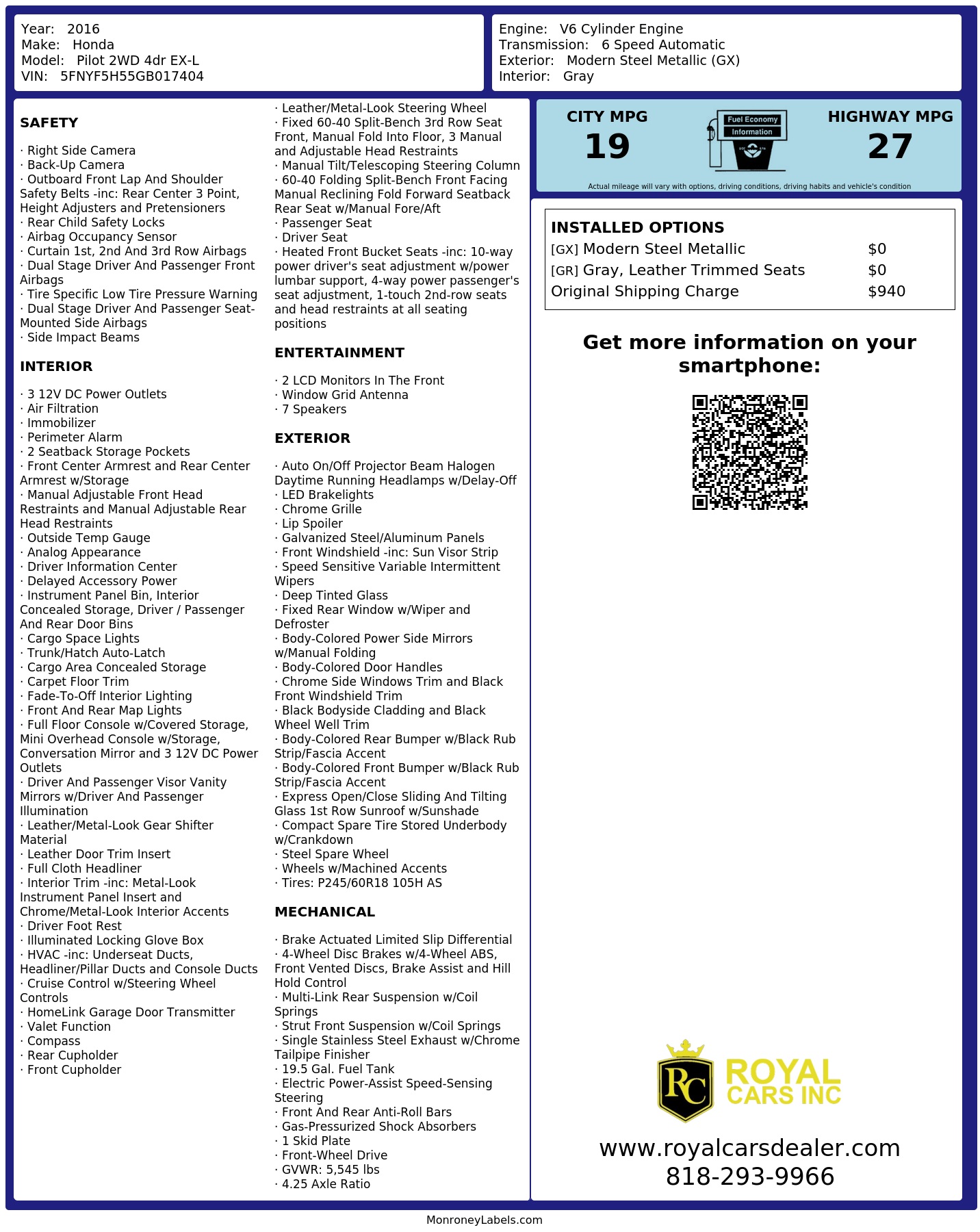 Year: 2016
Make: Honda
Model: Pilot 2WD 4dr EX-L
VIN: 5FNYF5H55GB017404

Engine: V6 Cylinder Engine
Transmission: 6 Speed Automatic
Exterior: Modern Steel Metallic (GX)
Interior: Gray

SAFETY

· Right Side Camera
· Back-Up Camera
· Outboard Front Lap And Shoulder Safety Belts -inc: Rear Center 3 Point, Height Adjusters and Pretensioners
· Rear Child Safety Locks
· Airbag Occupancy Sensor
· Curtain 1st, 2nd And 3rd Row Airbags
· Dual Stage Driver And Passenger Front Airbags
· Tire Specific Low Tire Pressure Warning
· Dual Stage Driver And Passenger Seat-Mounted Side Airbags
· Side Impact Beams

INTERIOR

· 3 12V DC Power Outlets
· Air Filtration
· Immobilizer
· Perimeter Alarm
· 2 Seatback Storage Pockets
· Front Center Armrest and Rear Center Armrest w/Storage
· Manual Adjustable Front Head Restraints and Manual Adjustable Rear Head Restraints
· Outside Temp Gauge
· Analog Appearance
· Driver Information Center
· Delayed Accessory Power
· Instrument Panel Bin, Interior Concealed Storage, Driver / Passenger And Rear Door Bins
· Cargo Space Lights
· Trunk/Hatch Auto-Latch
· Cargo Area Concealed Storage
· Carpet Floor Trim
· Fade-To-Off Interior Lighting
· Front And Rear Map Lights
· Full Floor Console w/Covered Storage, Mini Overhead Console w/Storage, Conversation Mirror and 3 12V DC Power Outlets
· Driver And Passenger Visor Vanity Mirrors w/Driver And Passenger Illumination
· Leather/Metal-Look Gear Shifter Material
· Leather Door Trim Insert
· Full Cloth Headliner
· Interior Trim -inc: Metal-Look Instrument Panel Insert and Chrome/Metal-Look Interior Accents
· Driver Foot Rest
· Illuminated Locking Glove Box
· HVAC -inc: Underseat Ducts, Headliner/Pillar Ducts and Console Ducts
· Cruise Control w/Steering Wheel Controls
· HomeLink Garage Door Transmitter
· Valet Function
· Compass
· Rear Cupholder
· Front Cupholder

· Leather/Metal-Look Steering Wheel
· Fixed 60-40 Split-Bench 3rd Row Seat Front, Manual Fold Into Floor, 3 Manual and Adjustable Head Restraints
· Manual Tilt/Telescoping Steering Column
· 60-40 Folding Split-Bench Front Facing Manual Reclining Fold Forward Seatback Rear Seat w/Manual Fore/Aft
· Passenger Seat
· Driver Seat
· Heated Front Bucket Seats -inc: 10-way power driver's seat adjustment w/power lumbar support, 4-way power passenger's seat adjustment, 1-touch 2nd-row seats and head restraints at all seating positions

ENTERTAINMENT

· 2 LCD Monitors In The Front
· Window Grid Antenna
· 7 Speakers

EXTERIOR

· Auto On/Off Projector Beam Halogen Daytime Running Headlamps w/Delay-Off
· LED Brakelights
· Chrome Grille
· Lip Spoiler
· Galvanized Steel/Aluminum Panels
· Front Windshield -inc: Sun Visor Strip
· Speed Sensitive Variable Intermittent Wipers
· Deep Tinted Glass
· Fixed Rear Window w/Wiper and Defroster
· Body-Colored Power Side Mirrors w/Manual Folding
· Body-Colored Door Handles
· Chrome Side Windows Trim and Black Front Windshield Trim
· Black Bodyside Cladding and Black Wheel Well Trim
· Body-Colored Rear Bumper w/Black Rub Strip/Fascia Accent
· Body-Colored Front Bumper w/Black Rub Strip/Fascia Accent
· Express Open/Close Sliding And Tilting Glass 1st Row Sunroof w/Sunshade
· Compact Spare Tire Stored Underbody w/Crankdown
· Steel Spare Wheel
· Wheels w/Machined Accents
· Tires: P245/60R18 105H AS

MECHANICAL

· Brake Actuated Limited Slip Differential
· 4-Wheel Disc Brakes w/4-Wheel ABS, Front Vented Discs, Brake Assist and Hill Hold Control
· Multi-Link Rear Suspension w/Coil Springs
· Strut Front Suspension w/Coil Springs
· Single Stainless Steel Exhaust w/Chrome Tailpipe Finisher
· 19.5 Gal. Fuel Tank
· Electric Power-Assist Speed-Sensing Steering
· Front And Rear Anti-Roll Bars
· Gas-Pressurized Shock Absorbers
· 1 Skid Plate
· Front-Wheel Drive
· GVWR: 5,545 lbs
· 4.25 Axle Ratio

CITY MPG
19
Fuel Economy Information
HIGHWAY MPG
27
Actual mileage will vary with options, driving conditions, driving habits and vehicle's condition

INSTALLED OPTIONS
| | |
|---|---|
| [GX] Modern Steel Metallic | $0 |
| [GR] Gray, Leather Trimmed Seats | $0 |
| Original Shipping Charge | $940 |

Get more information on your smartphone:

RC ROYAL CARS INC
www.royalcarsdealer.com
818-293-9966

MonroneyLabels.com